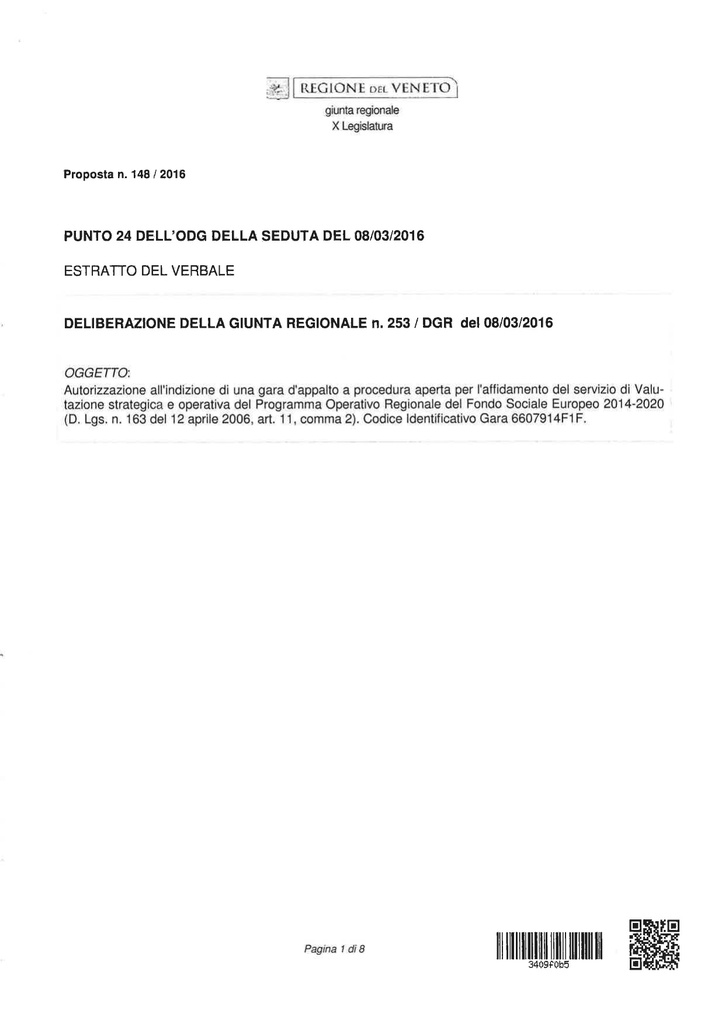 REGIONE DEL VENETO
giunta regionale
X Legislatura

Proposta n. 148 / 2016

PUNTO 24 DELL'ODG DELLA SEDUTA DEL 08/03/2016

ESTRATTO DEL VERBALE

DELIBERAZIONE DELLA GIUNTA REGIONALE n. 253 / DGR del 08/03/2016

OGGETTO:
Autorizzazione all'indizione di una gara d'appalto a procedura aperta per l'affidamento del servizio di Valutazione strategica e operativa del Programma Operativo Regionale del Fondo Sociale Europeo 2014-2020 (D. Lgs. n. 163 del 12 aprile 2006, art. 11, comma 2). Codice Identificativo Gara 6607914F1F.

Pagina 1 di 8

3409f0b5